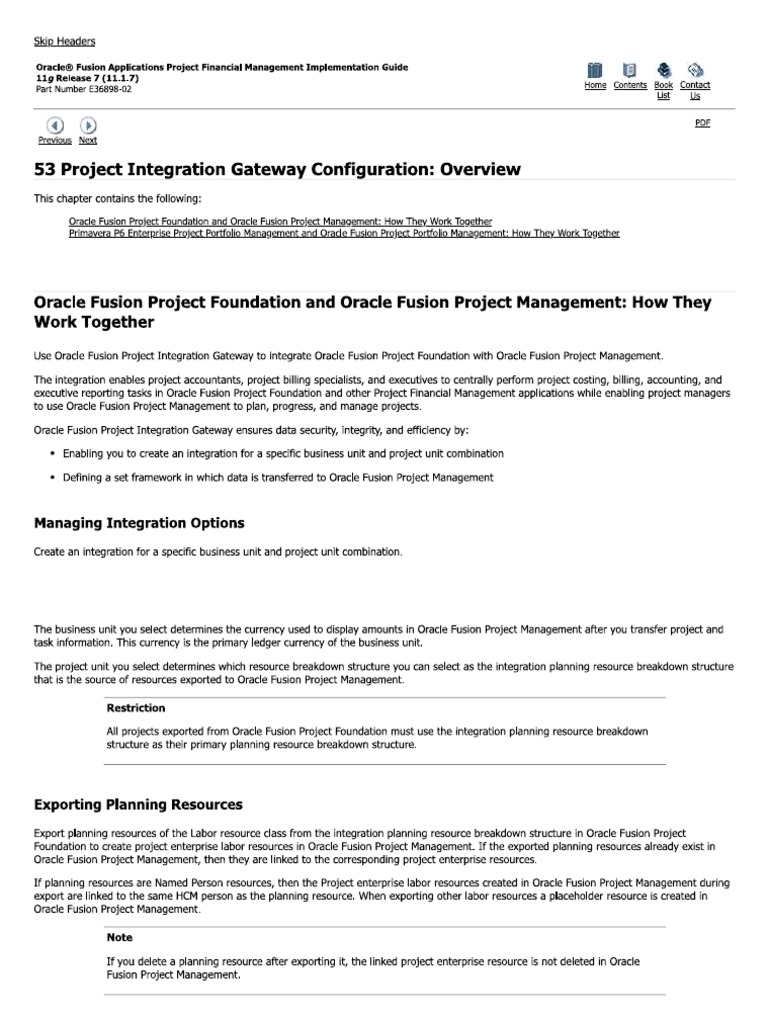 Skip Headers

Oracle® Fusion Applications Project Financial Management Implementation Guide
11g Release 7 (11.1.7)
Part Number E36898-02

Home Contents Book List Contact Us

Previous Next

PDF

53 Project Integration Gateway Configuration: Overview

This chapter contains the following:

Oracle Fusion Project Foundation and Oracle Fusion Project Management: How They Work Together
Primavera P6 Enterprise Project Portfolio Management and Oracle Fusion Project Portfolio Management: How They Work Together

Oracle Fusion Project Foundation and Oracle Fusion Project Management: How They Work Together

Use Oracle Fusion Project Integration Gateway to integrate Oracle Fusion Project Foundation with Oracle Fusion Project Management.

The integration enables project accountants, project billing specialists, and executives to centrally perform project costing, billing, accounting, and executive reporting tasks in Oracle Fusion Project Foundation and other Project Financial Management applications while enabling project managers to use Oracle Fusion Project Management to plan, progress, and manage projects.

Oracle Fusion Project Integration Gateway ensures data security, integrity, and efficiency by:

• Enabling you to create an integration for a specific business unit and project unit combination

• Defining a set framework in which data is transferred to Oracle Fusion Project Management

Managing Integration Options

Create an integration for a specific business unit and project unit combination.

The business unit you select determines the currency used to display amounts in Oracle Fusion Project Management after you transfer project and task information. This currency is the primary ledger currency of the business unit.

The project unit you select determines which resource breakdown structure you can select as the integration planning resource breakdown structure that is the source of resources exported to Oracle Fusion Project Management.

Restriction

All projects exported from Oracle Fusion Project Foundation must use the integration planning resource breakdown structure as their primary planning resource breakdown structure.

Exporting Planning Resources

Export planning resources of the Labor resource class from the integration planning resource breakdown structure in Oracle Fusion Project Foundation to create project enterprise labor resources in Oracle Fusion Project Management. If the exported planning resources already exist in Oracle Fusion Project Management, then they are linked to the corresponding project enterprise resources.

If planning resources are Named Person resources, then the Project enterprise labor resources created in Oracle Fusion Project Management during export are linked to the same HCM person as the planning resource. When exporting other labor resources a placeholder resource is created in Oracle Fusion Project Management.

Note

If you delete a planning resource after exporting it, the linked project enterprise resource is not deleted in Oracle Fusion Project Management.